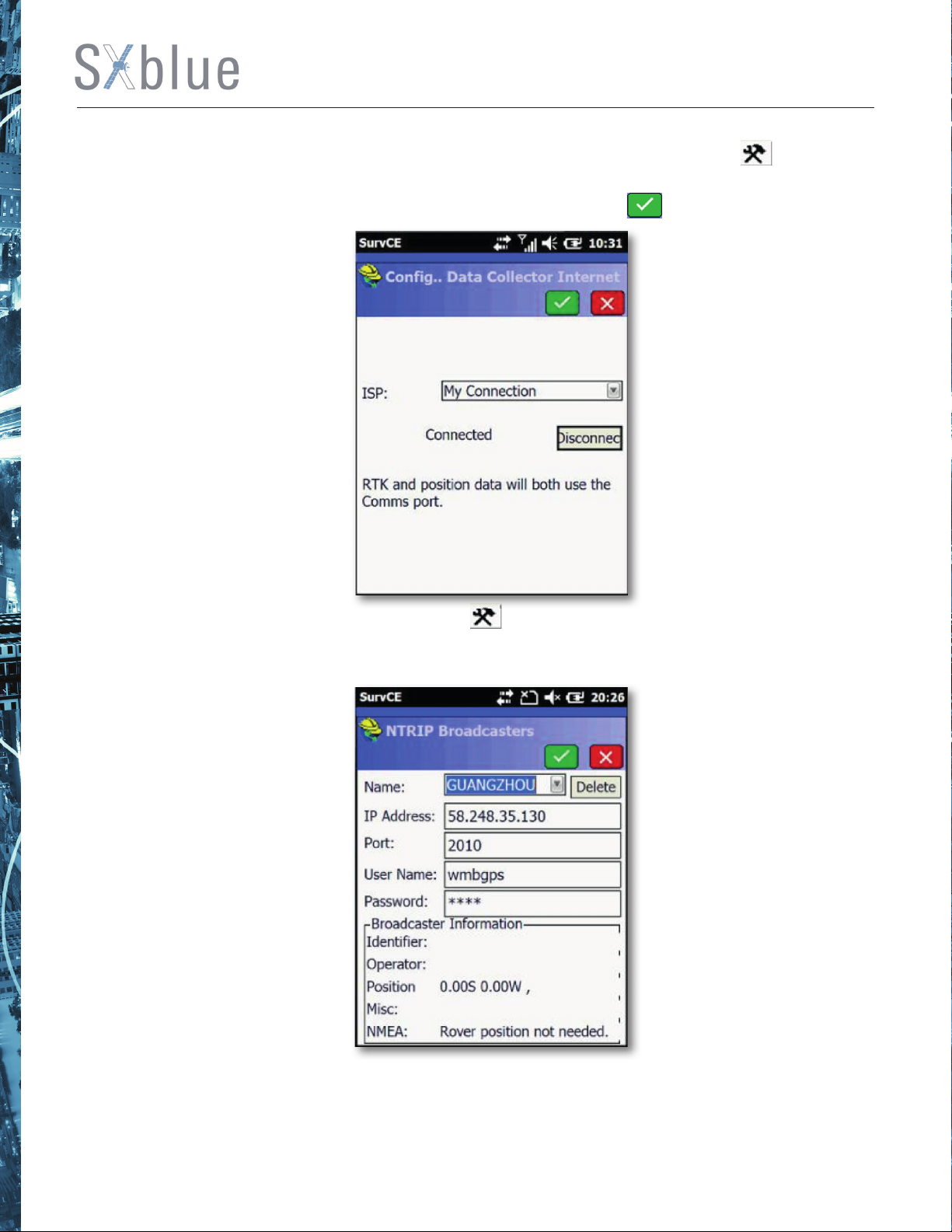 SXblue

SurvCE 10:31

Config.. Data Collector Internet

ISP: My Connection

Connected Disconnec

RTK and position data will both use the Comms port.

SurvCE 20:26

NTRIP Broadcasters

Name: GUANGZHOU Delete

IP Address: 58.248.35.130

Port: 2010

User Name: wmbgps

Password: ****

Broadcaster Information

Identifier:

Operator:

Position 0.00S 0.00W ,

Misc:

NMEA: Rover position not needed.